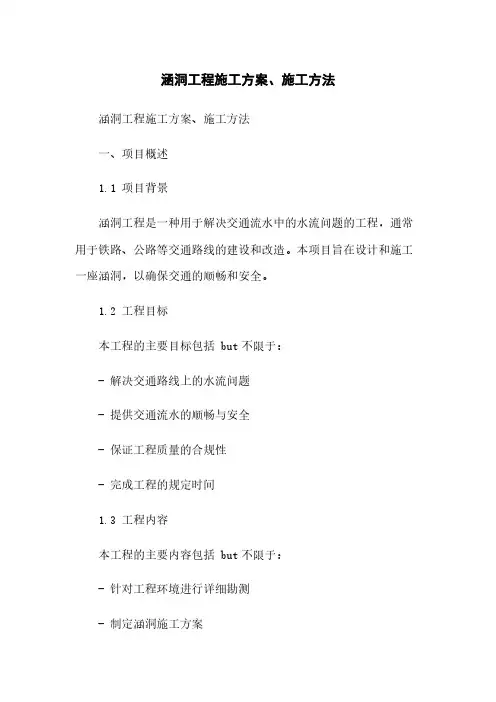 涵洞工程施工方案、施工方法

涵洞工程施工方案、施工方法

一、项目概述

1.1 项目背景

涵洞工程是一种用于解决交通流水中的水流问题的工程，通常用于铁路、公路等交通路线的建设和改造。本项目旨在设计和施工一座涵洞，以确保交通的顺畅和安全。

1.2 工程目标

本工程的主要目标包括 but 不限于：

- 解决交通路线上的水流问题

- 提供交通流水的顺畅与安全

- 保证工程质量的合规性

- 完成工程的规定时间

1.3 工程内容

本工程的主要内容包括 but 不限于：

- 针对工程环境进行详细勘测

- 制定涵洞施工方案